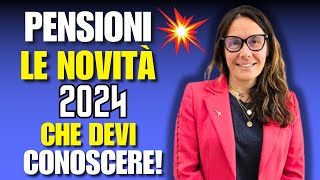 PENSIONI
LE NOVITÀ
2024
CHE DEVI
CONOSCERE!